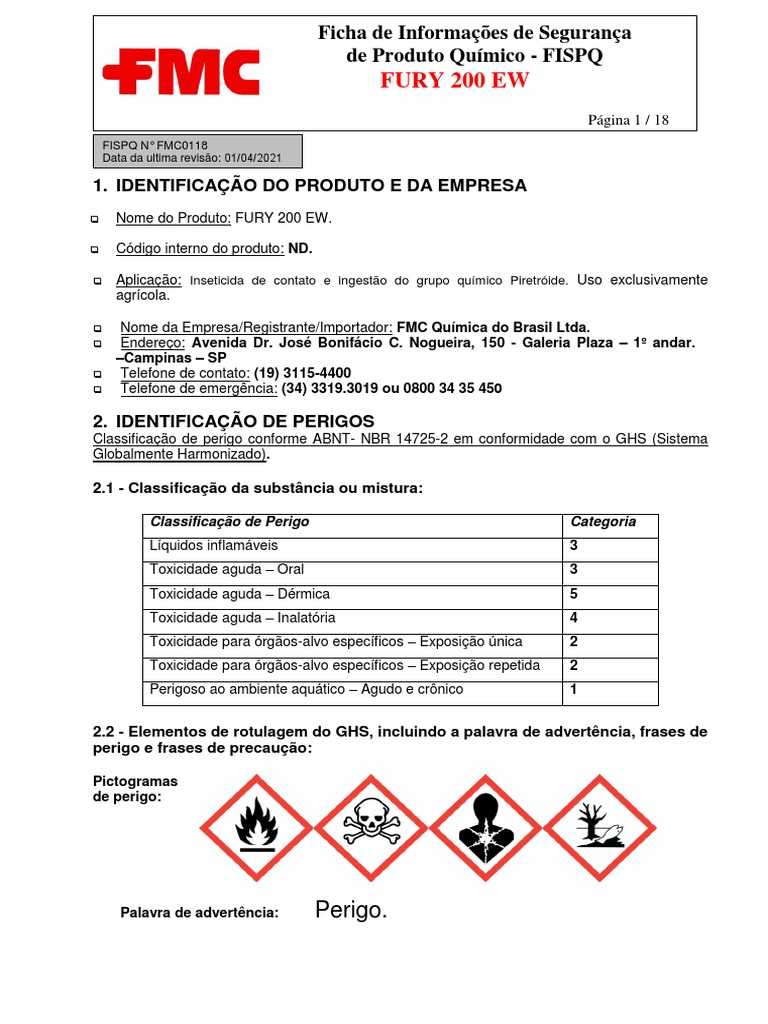 FMC

Ficha de Informações de Segurança de Produto Químico - FISPQ
FURY 200 EW

Página 1 / 18

FISPQ N° FMC0118
Data da ultima revisão: 01/04/2021

1. IDENTIFICAÇÃO DO PRODUTO E DA EMPRESA

Nome do Produto: FURY 200 EW.

Código interno do produto: ND.

Aplicação: Inseticida de contato e ingestão do grupo químico Piretróide. Uso exclusivamente agrícola.

Nome da Empresa/Registrante/Importador: FMC Química do Brasil Ltda.
Endereço: Avenida Dr. José Bonifácio C. Nogueira, 150 - Galeria Plaza – 1º andar. –Campinas – SP
Telefone de contato: (19) 3115-4400
Telefone de emergência: (34) 3319.3019 ou 0800 34 35 450

2. IDENTIFICAÇÃO DE PERIGOS
Classificação de perigo conforme ABNT- NBR 14725-2 em conformidade com o GHS (Sistema Globalmente Harmonizado).

2.1 - Classificação da substância ou mistura:

| Classificação de Perigo | Categoria |
|---|---|
| Líquidos inflamáveis | 3 |
| Toxicidade aguda – Oral | 3 |
| Toxicidade aguda – Dérmica | 5 |
| Toxicidade aguda – Inalatória | 4 |
| Toxicidade para órgãos-alvo específicos – Exposição única | 2 |
| Toxicidade para órgãos-alvo específicos – Exposição repetida | 2 |
| Perigoso ao ambiente aquático – Agudo e crônico | 1 |

2.2 - Elementos de rotulagem do GHS, incluindo a palavra de advertência, frases de perigo e frases de precaução:

Pictogramas de perigo:

Palavra de advertência: Perigo.